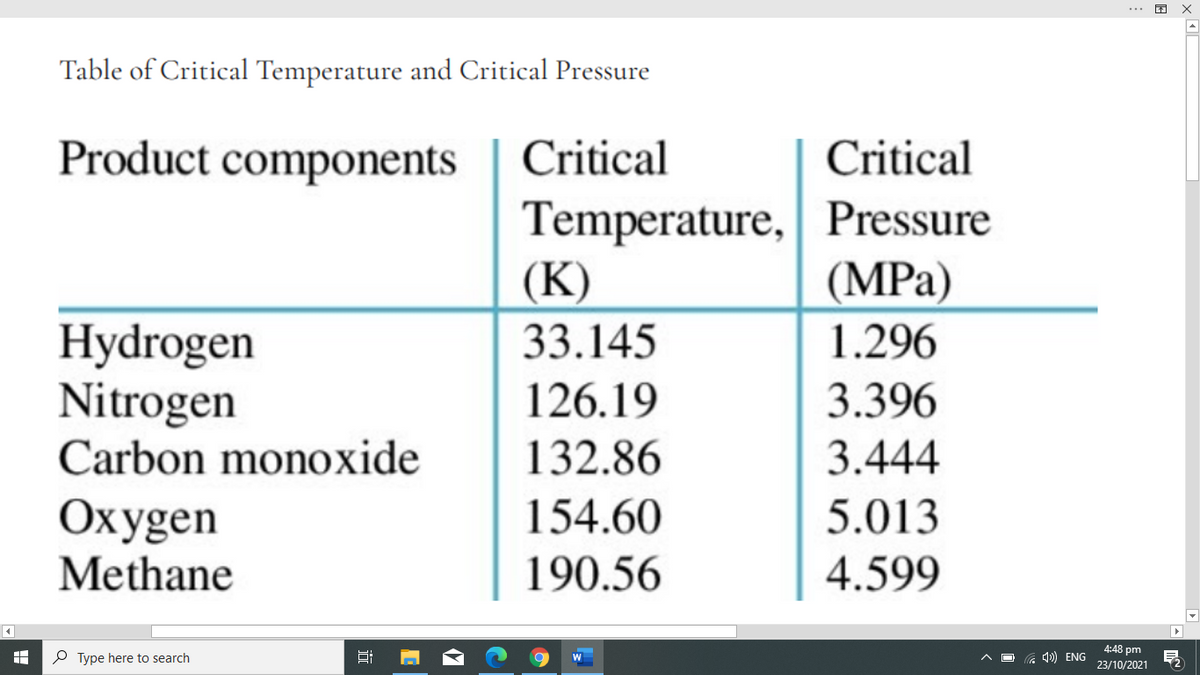 Table of Critical Temperature and Critical Pressure

| Product components | Critical Temperature, (K) | Critical Pressure (MPa) |
|---|---|---|
| Hydrogen | 33.145 | 1.296 |
| Nitrogen | 126.19 | 3.396 |
| Carbon monoxide | 132.86 | 3.444 |
| Oxygen | 154.60 | 5.013 |
| Methane | 190.56 | 4.599 |

Type here to search

ENG
4:48 pm
23/10/2021
2